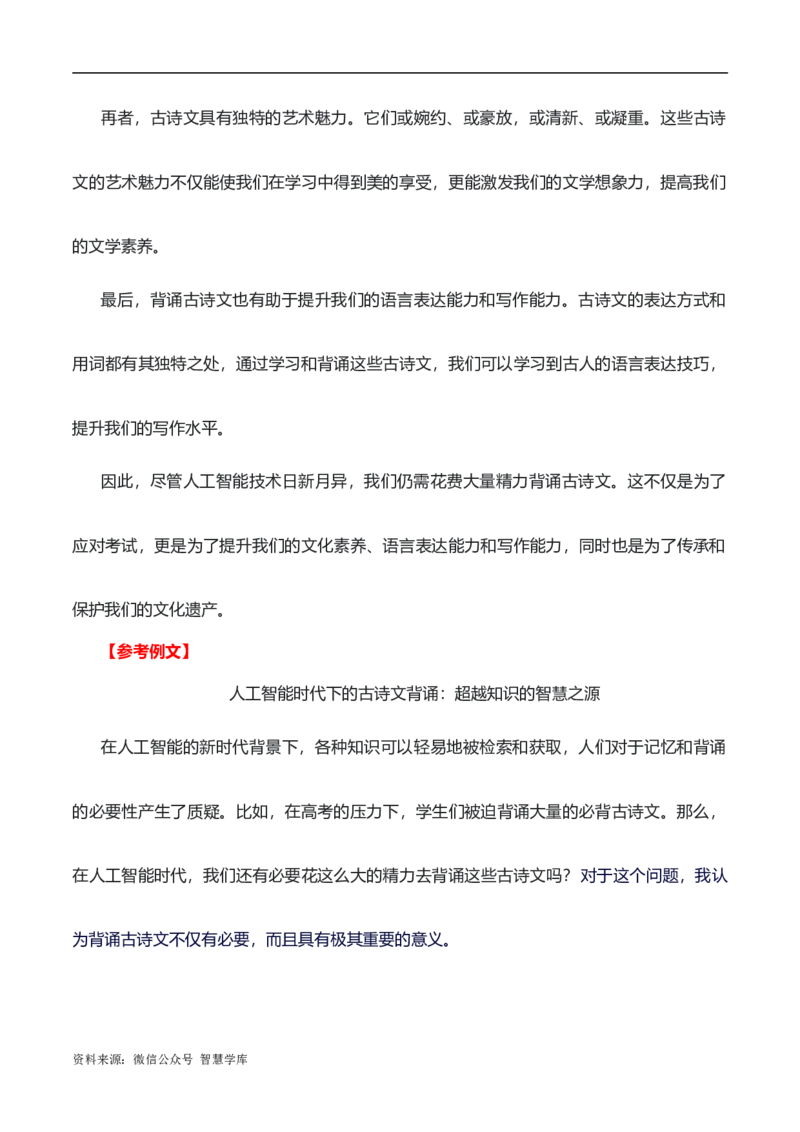 再者，古诗文具有独特的艺术魅力。它们或婉约、或豪放，或清新、或凝重。这些古诗文的艺术魅力不仅能使我们在学习中得到美的享受，更能激发我们的文学想象力，提高我们的文学素养。

最后，背诵古诗文也有助于提升我们的语言表达能力和写作能力。古诗文的表达方式和用词都有其独特之处，通过学习和背诵这些古诗文，我们可以学习到古人的语言表达技巧，提升我们的写作水平。

因此，尽管人工智能技术日新月异，我们仍需花费大量精力背诵古诗文。这不仅是为了应对考试，更是为了提升我们的文化素养、语言表达能力和写作能力，同时也是为了传承和保护我们的文化遗产。

【参考例文】

人工智能时代下的古诗文背诵：超越知识的智慧之源

在人工智能的新时代背景下，各种知识可以轻易地被检索和获取，人们对于记忆和背诵的必要性产生了质疑。比如，在高考的压力下，学生们被迫背诵大量的必背古诗文。那么，在人工智能时代，我们还有必要花这么大的精力去背诵这些古诗文吗？对于这个问题，我认为背诵古诗文不仅有必要，而且具有极其重要的意义。

资料来源：微信公众号 智慧学库